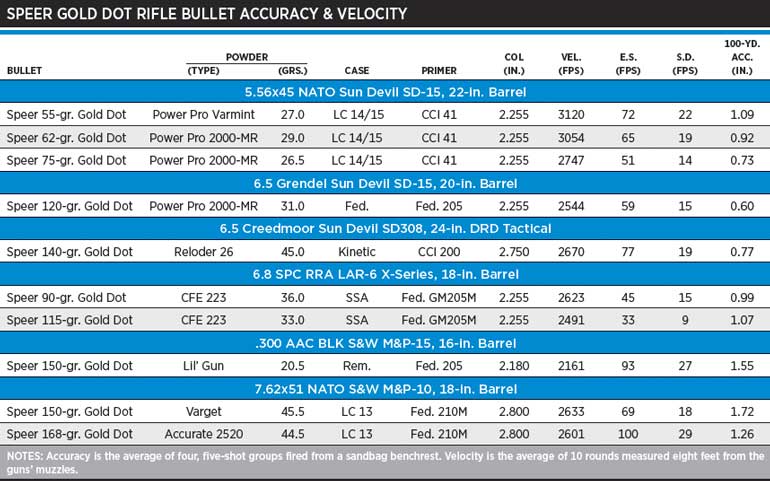 SPEER GOLD DOT RIFLE BULLET ACCURACY & VELOCITY

| BULLET | POWDER (TYPE) | POWDER (GRS.) | CASE | PRIMER | COL (IN.) | VEL. (FPS) | E.S. (FPS) | S.D. (FPS) | 100-YD. ACC. (IN.) |
|---|---|---|---|---|---|---|---|---|---|
| 5.56x45 NATO Sun Devil SD-15, 22-in. Barrel | | | | | | | | | |
| Speer 55-gr. Gold Dot | Power Pro Varmint | 27.0 | LC 14/15 | CCI 41 | 2.255 | 3120 | 72 | 22 | 1.09 |
| Speer 62-gr. Gold Dot | Power Pro 2000-MR | 29.0 | LC 14/15 | CCI 41 | 2.255 | 3054 | 65 | 19 | 0.92 |
| Speer 75-gr. Gold Dot | Power Pro 2000-MR | 26.5 | LC 14/15 | CCI 41 | 2.255 | 2747 | 51 | 14 | 0.73 |
| 6.5 Grendel Sun Devil SD-15, 20-in. Barrel | | | | | | | | | |
| Speer 120-gr. Gold Dot | Power Pro 2000-MR | 31.0 | Fed. | Fed. 205 | 2.255 | 2544 | 59 | 15 | 0.60 |
| 6.5 Creedmoor Sun Devil SD308, 24-in. DRD Tactical | | | | | | | | | |
| Speer 140-gr. Gold Dot | Reloder 26 | 45.0 | Kinetic | CCI 200 | 2.750 | 2670 | 77 | 19 | 0.77 |
| 6.8 SPC RRA LAR-6 X-Series, 18-in. Barrel | | | | | | | | | |
| Speer 90-gr. Gold Dot | CFE 223 | 36.0 | SSA | Fed. GM205M | 2.255 | 2623 | 45 | 15 | 0.99 |
| Speer 115-gr. Gold Dot | CFE 223 | 33.0 | SSA | Fed. GM205M | 2.255 | 2491 | 33 | 9 | 1.07 |
| .300 AAC BLK S&W M&P-15, 16-in. Barrel | | | | | | | | | |
| Speer 150-gr. Gold Dot | Lil' Gun | 20.5 | Rem. | Fed. 205 | 2.180 | 2161 | 93 | 27 | 1.55 |
| 7.62x51 NATO S&W M&P-10, 18-in. Barrel | | | | | | | | | |
| Speer 150-gr. Gold Dot | Varget | 45.5 | LC 13 | Fed. 210M | 2.800 | 2633 | 69 | 18 | 1.72 |
| Speer 168-gr. Gold Dot | Accurate 2520 | 44.5 | LC 13 | Fed. 210M | 2.800 | 2601 | 100 | 29 | 1.26 |

NOTES: Accuracy is the average of four, five-shot groups fired from a sandbag benchrest. Velocity is the average of 10 rounds measured eight feet from the guns' muzzles.